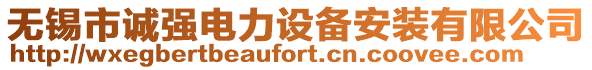 无锡市诚强电力设备安装有限公司
http://wxegbertbeaufort.cn.coovee.com